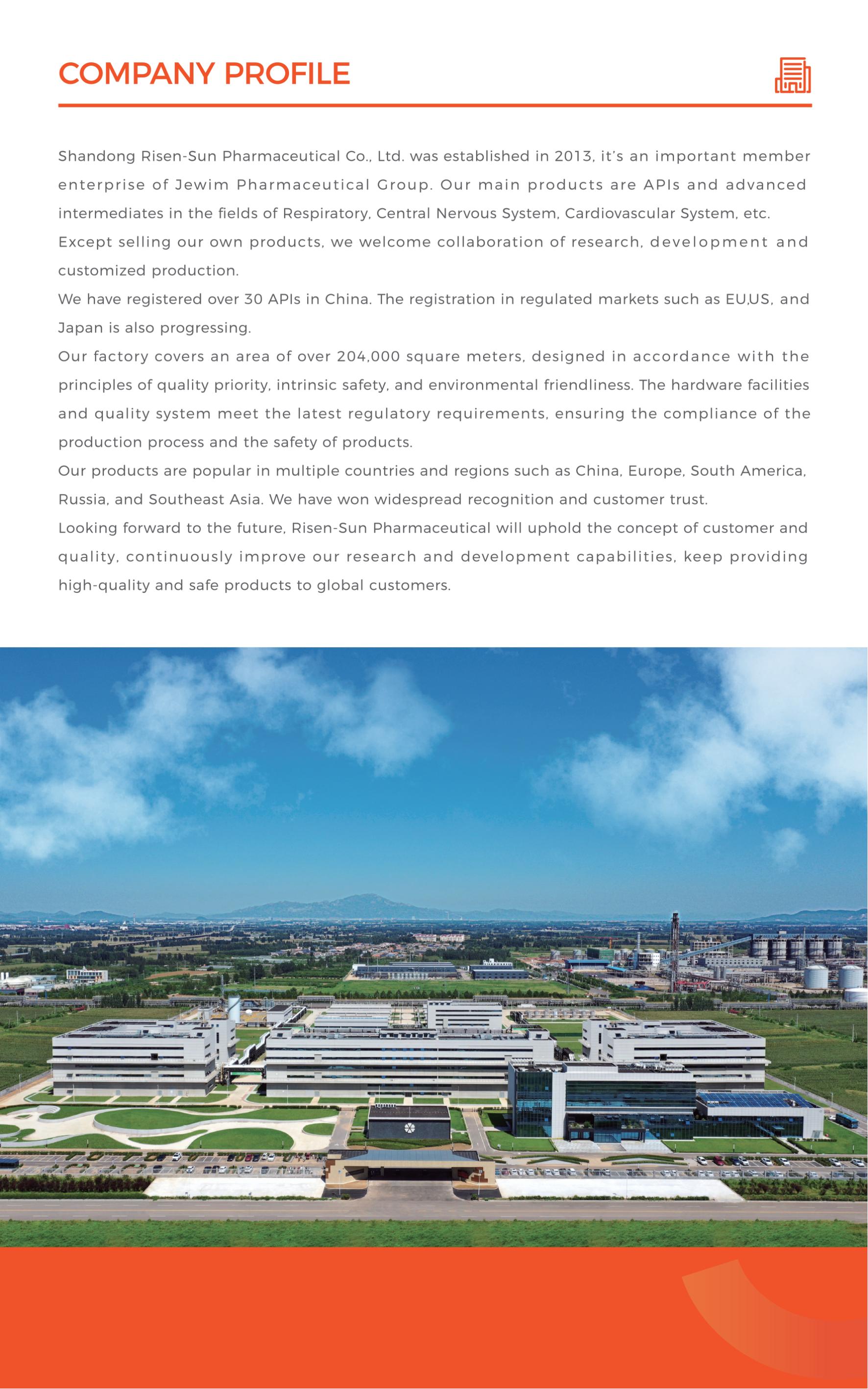 COMPANY PROFILE

Shandong Risen-Sun Pharmaceutical Co., Ltd. was established in 2013, it's an important member enterprise of Jewim Pharmaceutical Group. Our main products are APIs and advanced intermediates in the fields of Respiratory, Central Nervous System, Cardiovascular System, etc. Except selling our own products, we welcome collaboration of research, development and customized production.
We have registered over 30 APIs in China. The registration in regulated markets such as EU,US, and Japan is also progressing.
Our factory covers an area of over 204,000 square meters, designed in accordance with the principles of quality priority, intrinsic safety, and environmental friendliness. The hardware facilities and quality system meet the latest regulatory requirements, ensuring the compliance of the production process and the safety of products.
Our products are popular in multiple countries and regions such as China, Europe, South America, Russia, and Southeast Asia. We have won widespread recognition and customer trust.
Looking forward to the future, Risen-Sun Pharmaceutical will uphold the concept of customer and quality, continuously improve our research and development capabilities, keep providing high-quality and safe products to global customers.